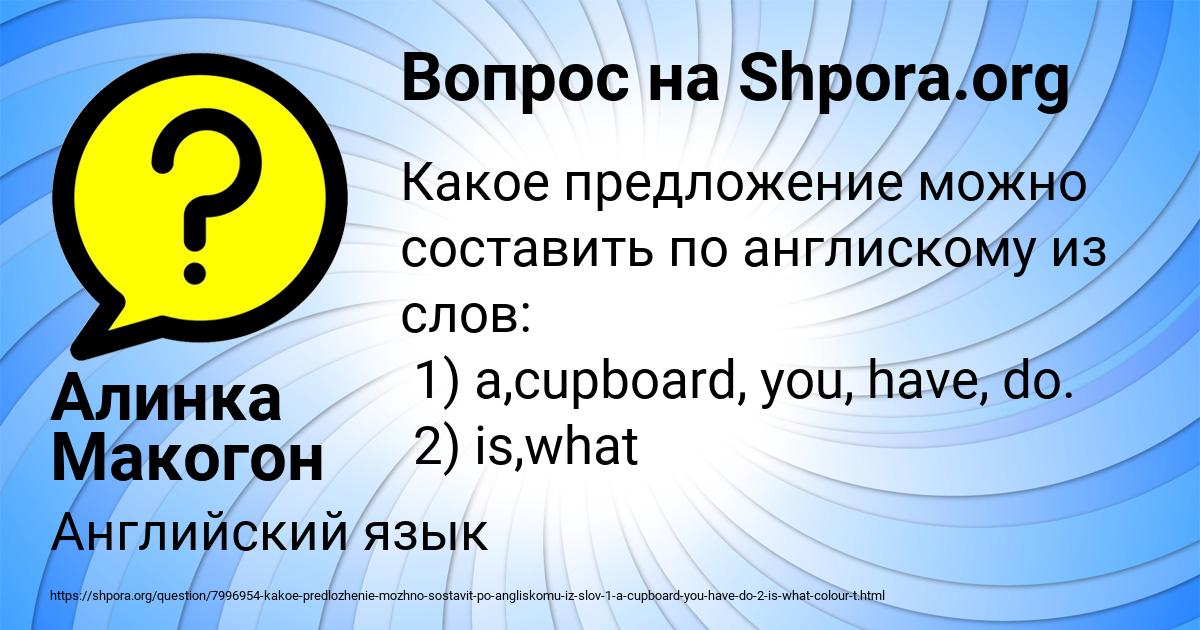 Вопрос на Shpora.org

Какое предложение можно составить по англискому из слов:
1) a,cupboard, you, have, do.
2) is,what

Алинка Макогон

Английский язык

https://shpora.org/question/7996954-kakoe-predlozhenie-mozhno-sostavit-po-angliskomu-iz-slov-1-a-cupboard-you-have-do-2-is-what-colour-t.html